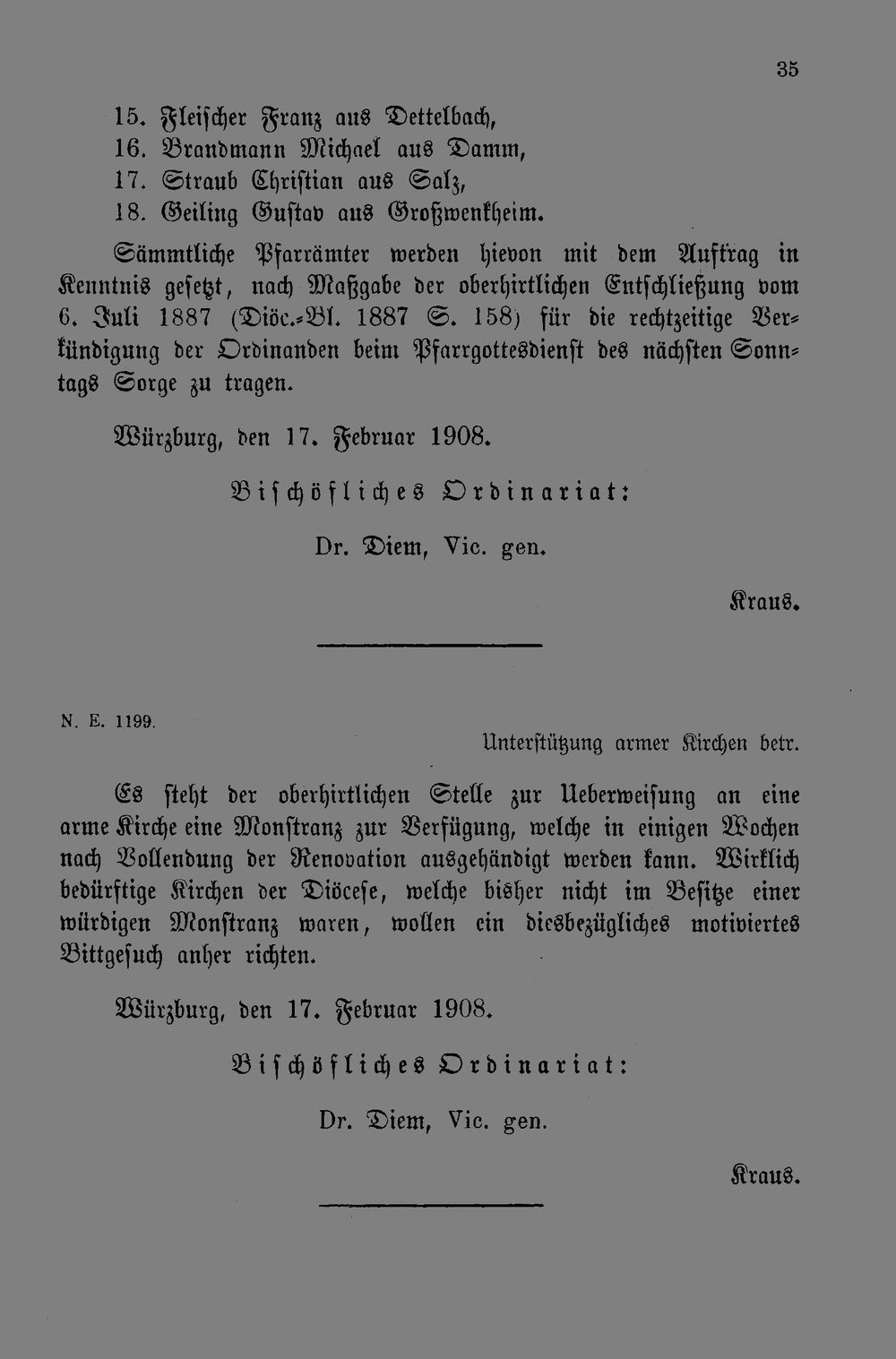 35

15. Fleischer Franz aus Dettelbach,
16. Brandmann Michael aus Damm,
17. Straub Christian aus Salz,
18. Geiling Gustav aus Großwenkheim.

Sämmtliche Pfarrämter werden hievon mit dem Auftrag in Kenntnis gesetzt, nach Maßgabe der oberhirtlichen Entschließung vom 6. Juli 1887 (Diöc.-Bl. 1887 S. 158) für die rechtzeitige Verkündigung der Ordinanden beim Pfarrgottesdienst des nächsten Sonntags Sorge zu tragen.

Würzburg, den 17. Februar 1908.

Bischöfliches Ordinariat:

Dr. Diem, Vic. gen.

Kraus.

N. E. 1199.

Unterstützung armer Kirchen betr.

Es steht der oberhirtlichen Stelle zur Ueberweisung an eine arme Kirche eine Monstranz zur Verfügung, welche in einigen Wochen nach Vollendung der Renovation ausgehändigt werden kann. Wirklich bedürftige Kirchen der Diöcese, welche bisher nicht im Besitze einer würdigen Monstranz waren, wollen ein diesbezügliches motiviertes Bittgesuch anher richten.

Würzburg, den 17. Februar 1908.

Bischöfliches Ordinariat:

Dr. Diem, Vic. gen.

Kraus.